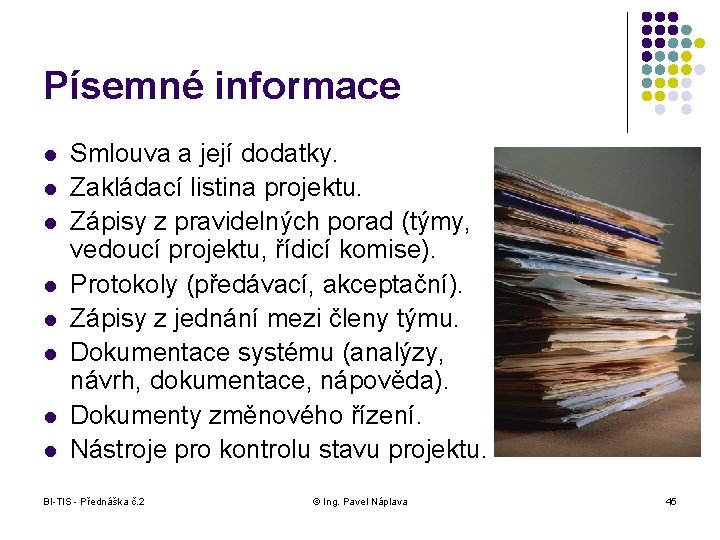 Písemné informace

- Smlouva a její dodatky.
- Zakládací listina projektu.
- Zápisy z pravidelných porad (týmy, vedoucí projektu, řídicí komise).
- Protokoly (předávací, akceptační).
- Zápisy z jednání mezi členy týmu.
- Dokumentace systému (analýzy, návrh, dokumentace, nápověda).
- Dokumenty změnového řízení.
- Nástroje pro kontrolu stavu projektu.

BI-TIS - Přednáška č.2

© Ing. Pavel Náplava

45